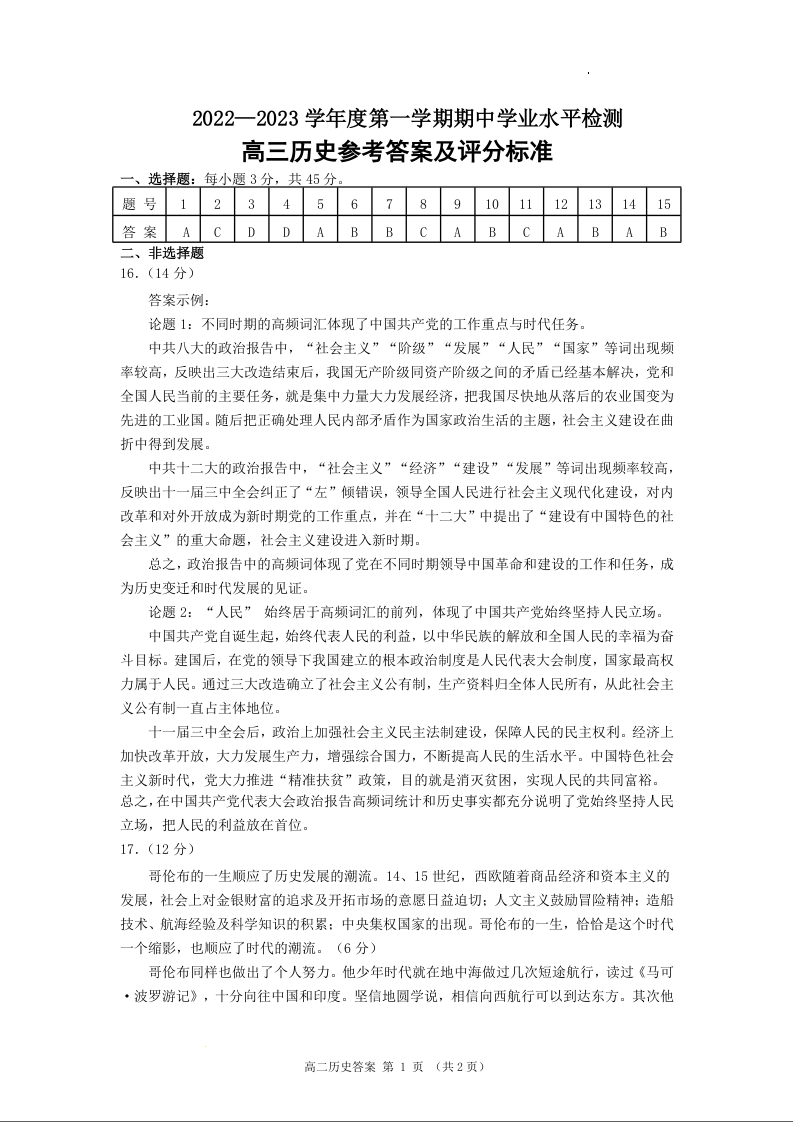 2022—2023 学年度第一学期期中学业水平检测
高三历史参考答案及评分标准

一、选择题：每小题 3 分，共 45 分。

| 题 号 | 1 | 2 | 3 | 4 | 5 | 6 | 7 | 8 | 9 | 10 | 11 | 12 | 13 | 14 | 15 |
|---|---|---|---|---|---|---|---|---|---|---|---|---|---|---|---|
| 答 案 | A | C | D | D | A | B | B | C | A | B | C | A | B | A | B |

二、非选择题
16.（14 分）

答案示例：

论题 1：不同时期的高频词汇体现了中国共产党的工作重点与时代任务。

中共八大的政治报告中，“社会主义”“阶级”“发展”“人民”“国家”等词出现频率较高，反映出三大改造结束后，我国无产阶级同资产阶级之间的矛盾已经基本解决，党和全国人民当前的主要任务，就是集中力量大力发展经济，把我国尽快地从落后的农业国变为先进的工业国。随后把正确处理人民内部矛盾作为国家政治生活的主题，社会主义建设在曲折中得到发展。

中共十二大的政治报告中，“社会主义”“经济”“建设”“发展”等词出现频率较高，反映出十一届三中全会纠正了“左”倾错误，领导全国人民进行社会主义现代化建设，对内改革和对外开放成为新时期党的工作重点，并在“十二大”中提出了“建设有中国特色的社会主义”的重大命题，社会主义建设进入新时期。

总之，政治报告中的高频词体现了党在不同时期领导中国革命和建设的工作和任务，成为历史变迁和时代发展的见证。

论题 2：“人民” 始终居于高频词汇的前列，体现了中国共产党始终坚持人民立场。

中国共产党自诞生起，始终代表人民的利益，以中华民族的解放和全国人民的幸福为奋斗目标。建国后，在党的领导下我国建立的根本政治制度是人民代表大会制度，国家最高权力属于人民。通过三大改造确立了社会主义公有制，生产资料归全体人民所有，从此社会主义公有制一直占主体地位。

十一届三中全会后，政治上加强社会主义民主法制建设，保障人民的民主权利。经济上加快改革开放，大力发展生产力，增强综合国力，不断提高人民的生活水平。中国特色社会主义新时代，党大力推进“精准扶贫”政策，目的就是消灭贫困，实现人民的共同富裕。总之，在中国共产党代表大会政治报告高频词统计和历史事实都充分说明了党始终坚持人民立场，把人民的利益放在首位。

17.（12 分）

哥伦布的一生顺应了历史发展的潮流。14、15 世纪，西欧随着商品经济和资本主义的发展，社会上对金银财富的追求及开拓市场的意愿日益迫切；人文主义鼓励冒险精神；造船技术、航海经验及科学知识的积累；中央集权国家的出现。哥伦布的一生，恰恰是这个时代一个缩影，也顺应了时代的潮流。（6 分）

哥伦布同样也做出了个人努力。他少年时代就在地中海做过几次短途航行，读过《马可·波罗游记》，十分向往中国和印度。坚信地圆学说，相信向西航行可以到达东方。其次他

高二历史答案 第 1 页 （共 2 页）